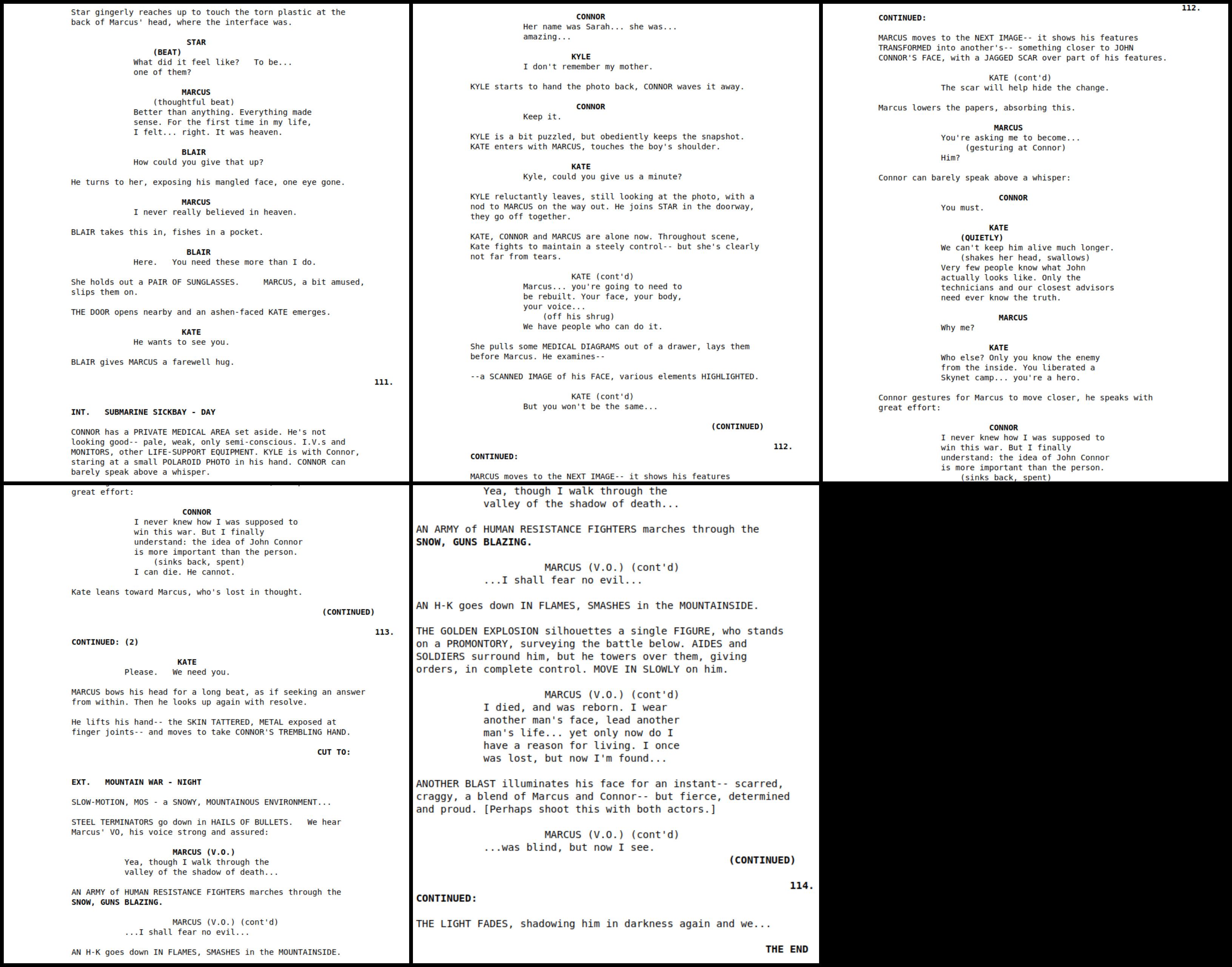 Star gingerly reaches up to touch the torn plastic at the back of Marcus' head, where the interface was.

STAR
(BEAT)
What did it feel like? To be... one of them?

MARCUS
(thoughtful beat)
Better than anything. Everything made sense. For the first time in my life, I felt... right. It was heaven.

BLAIR
How could you give that up?

He turns to her, exposing his mangled face, one eye gone.

MARCUS
I never really believed in heaven.

BLAIR takes this in, fishes in a pocket.

BLAIR
Here. You need these more than I do.

She holds out a PAIR OF SUNGLASSES. MARCUS, a bit amused, slips them on.

THE DOOR opens nearby and an ashen-faced KATE emerges.

KATE
He wants to see you.

BLAIR gives MARCUS a farewell hug.

111.

INT. SUBMARINE SICKBAY - DAY

CONNOR has a PRIVATE MEDICAL AREA set aside. He's not looking good-- pale, weak, only semi-conscious. I.V.s and MONITORS, other LIFE-SUPPORT EQUIPMENT. KYLE is with Connor, staring at a small POLAROID PHOTO in his hand. CONNOR can barely speak above a whisper.

CONNOR
Her name was Sarah... she was... amazing...

KYLE
I don't remember my mother.

KYLE starts to hand the photo back, CONNOR waves it away.

CONNOR
Keep it.

KYLE is a bit puzzled, but obediently keeps the snapshot. KATE enters with MARCUS, touches the boy's shoulder.

KATE
Kyle, could you give us a minute?

KYLE reluctantly leaves, still looking at the photo, with a nod to MARCUS on the way out. He joins STAR in the doorway, they go off together.

KATE, CONNOR and MARCUS are alone now. Throughout scene, Kate fights to maintain a steely control-- but she's clearly not far from tears.

KATE (cont'd)
Marcus... you're going to need to be rebuilt. Your face, your body, your voice...
(off his shrug)
We have people who can do it.

She pulls some MEDICAL DIAGRAMS out of a drawer, lays them before Marcus. He examines--

--a SCANNED IMAGE of his FACE, various elements HIGHLIGHTED.

KATE (cont'd)
But you won't be the same...

(CONTINUED)

112.

CONTINUED:

MARCUS moves to the NEXT IMAGE-- it shows his features

112.

CONTINUED:

MARCUS moves to the NEXT IMAGE-- it shows his features TRANSFORMED into another's-- something closer to JOHN CONNOR'S FACE, with a JAGGED SCAR over part of his features.

KATE (cont'd)
The scar will help hide the change.

Marcus lowers the papers, absorbing this.

MARCUS
You're asking me to become...
(gesturing at Connor)
Him?

Connor can barely speak above a whisper:

CONNOR
You must.

KATE
(QUIETLY)
We can't keep him alive much longer.
(shakes her head, swallows)
Very few people know what John actually looks like. Only the technicians and our closest advisors need ever know the truth.

MARCUS
Why me?

KATE
Who else? Only you know the enemy from the inside. You liberated a Skynet camp... you're a hero.

Connor gestures for Marcus to move closer, he speaks with great effort:

CONNOR
I never knew how I was supposed to win this war. But I finally understand: the idea of John Connor is more important than the person.
(sinks back, spent)

great effort:

CONNOR
I never knew how I was supposed to win this war. But I finally understand: the idea of John Connor is more important than the person.
(sinks back, spent)
I can die. He cannot.

Kate leans toward Marcus, who's lost in thought.

(CONTINUED)

113.

CONTINUED: (2)

KATE
Please. We need you.

MARCUS bows his head for a long beat, as if seeking an answer from within. Then he looks up again with resolve.

He lifts his hand-- the SKIN TATTERED, METAL exposed at finger joints-- and moves to take CONNOR'S TREMBLING HAND.

CUT TO:

EXT. MOUNTAIN WAR - NIGHT

SLOW-MOTION, MOS - a SNOWY, MOUNTAINOUS ENVIRONMENT...

STEEL TERMINATORS go down in HAILS OF BULLETS. We hear Marcus' VO, his voice strong and assured:

MARCUS (V.O.)
Yea, though I walk through the valley of the shadow of death...

AN ARMY of HUMAN RESISTANCE FIGHTERS marches through the SNOW, GUNS BLAZING.

MARCUS (V.O.) (cont'd)
...I shall fear no evil...

AN H-K goes down IN FLAMES, SMASHES in the MOUNTAINSIDE.

Yea, though I walk through the valley of the shadow of death...

AN ARMY of HUMAN RESISTANCE FIGHTERS marches through the SNOW, GUNS BLAZING.

MARCUS (V.O.) (cont'd)
...I shall fear no evil...

AN H-K goes down IN FLAMES, SMASHES in the MOUNTAINSIDE.

THE GOLDEN EXPLOSION silhouettes a single FIGURE, who stands on a PROMONTORY, surveying the battle below. AIDES and SOLDIERS surround him, but he towers over them, giving orders, in complete control. MOVE IN SLOWLY on him.

MARCUS (V.O.) (cont'd)
I died, and was reborn. I wear another man's face, lead another man's life... yet only now do I have a reason for living. I once was lost, but now I'm found...

ANOTHER BLAST illuminates his face for an instant-- scarred, craggy, a blend of Marcus and Connor-- but fierce, determined and proud. [Perhaps shoot this with both actors.]

MARCUS (V.O.) (cont'd)
...was blind, but now I see.

(CONTINUED)

114.

CONTINUED:

THE LIGHT FADES, shadowing him in darkness again and we...

THE END